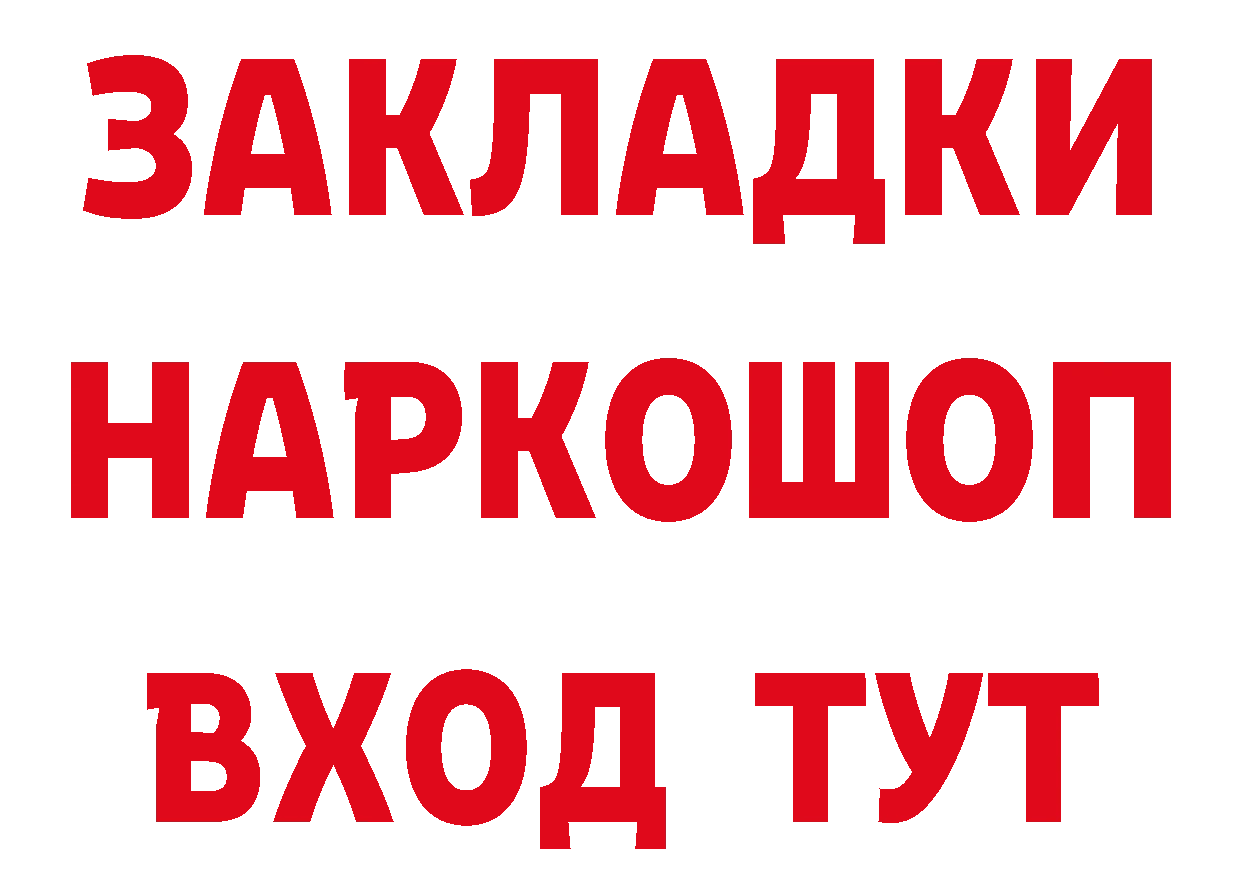 ЗАКЛАДКИ НАРКОШОП ВХОД ТУТ